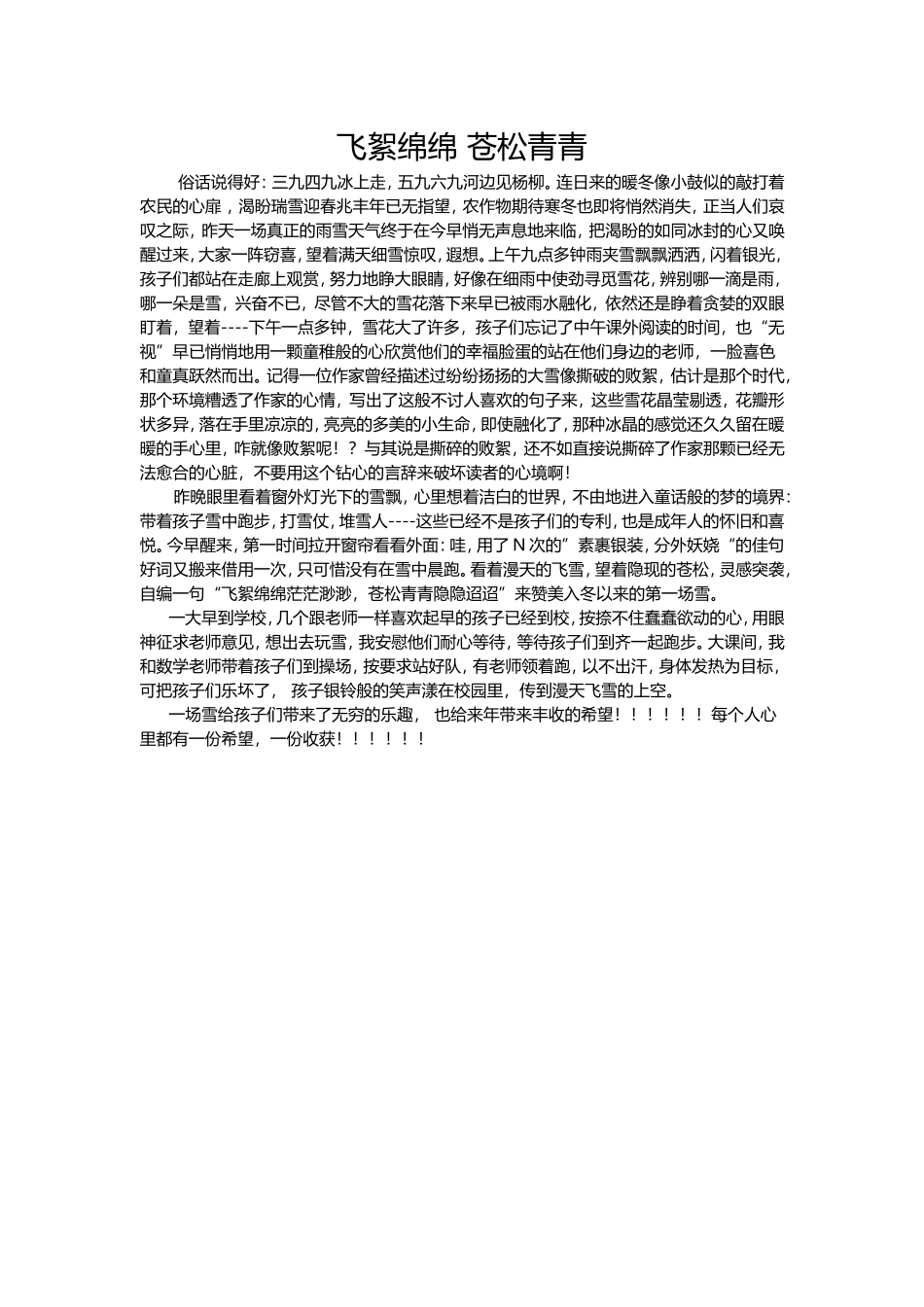 飞絮绵绵 苍松青青

俗话说得好：三九四九冰上走，五九六九河边见杨柳。连日来的暖冬像小鼓似的敲打着农民的心扉，渴盼瑞雪迎春兆丰年已无指望，农作物期待寒冬也即将悄然消失，正当人们哀叹之际，昨天一场真正的雨雪天气终于在今早悄无声息地来临，把渴盼的如同冰封的心又唤醒过来，大家一阵窃喜，望着满天细雪惊叹，遐想。上午九点多钟雨夹雪飘飘洒洒，闪着银光，孩子们都站在走廊上观赏，努力地睁大眼睛，好像在细雨中使劲寻觅雪花，辨别哪一滴是雨，哪一朵是雪，兴奋不已，尽管不大的雪花落下来早已被雨水融化，依然还是睁着贪婪的双眼盯着，望着----下午一点多钟，雪花大了许多，孩子们忘记了中午课外阅读的时间，也“无视”早已悄悄地用一颗童稚般的心欣赏他们的幸福脸蛋的站在他们身边的老师，一脸喜色和童真跃然而出。记得一位作家曾经描述过纷纷扬扬的大雪像撕破的败絮，估计是那个时代，那个环境糟透了作家的心情，写出了这般不讨人喜欢的句子来，这些雪花晶莹剔透，花瓣形状多异，落在手里凉凉的，亮亮的多美的小生命，即使融化了，那种冰晶的感觉还久久留在暖暖的手心里，咋就像败絮呢！？与其说是撕碎的败絮，还不如直接说撕碎了作家那颗已经无法愈合的心脏，不要用这个钻心的言辞来破坏读者的心境啊！

昨晚眼里看着窗外灯光下的雪飘，心里想着洁白的世界，不由地进入童话般的梦的境界：带着孩子雪中跑步，打雪仗，堆雪人----这些已经不是孩子们的专利，也是成年人的怀旧和喜悦。今早醒来，第一时间拉开窗帘看看外面：哇，用了 N 次的”素裹银装，分外妖娆“的佳句好词又搬来借用一次，只可惜没有在雪中晨跑。看着漫天的飞雪，望着隐现的苍松，灵感突袭，自编一句“飞絮绵绵茫茫渺渺，苍松青青隐隐迢迢”来赞美入冬以来的第一场雪。

一大早到学校，几个跟老师一样喜欢起早的孩子已经到校，按捺不住蠢蠢欲动的心，用眼神征求老师意见，想出去玩雪，我安慰他们耐心等待，等待孩子们到齐一起跑步。大课间，我和数学老师带着孩子们到操场，按要求站好队，有老师领着跑，以不出汗，身体发热为目标，可把孩子们乐坏了， 孩子银铃般的笑声漾在校园里，传到漫天飞雪的上空。

一场雪给孩子们带来了无穷的乐趣， 也给来年带来丰收的希望！！！！！！每个人心里都有一份希望，一份收获！！！！！！